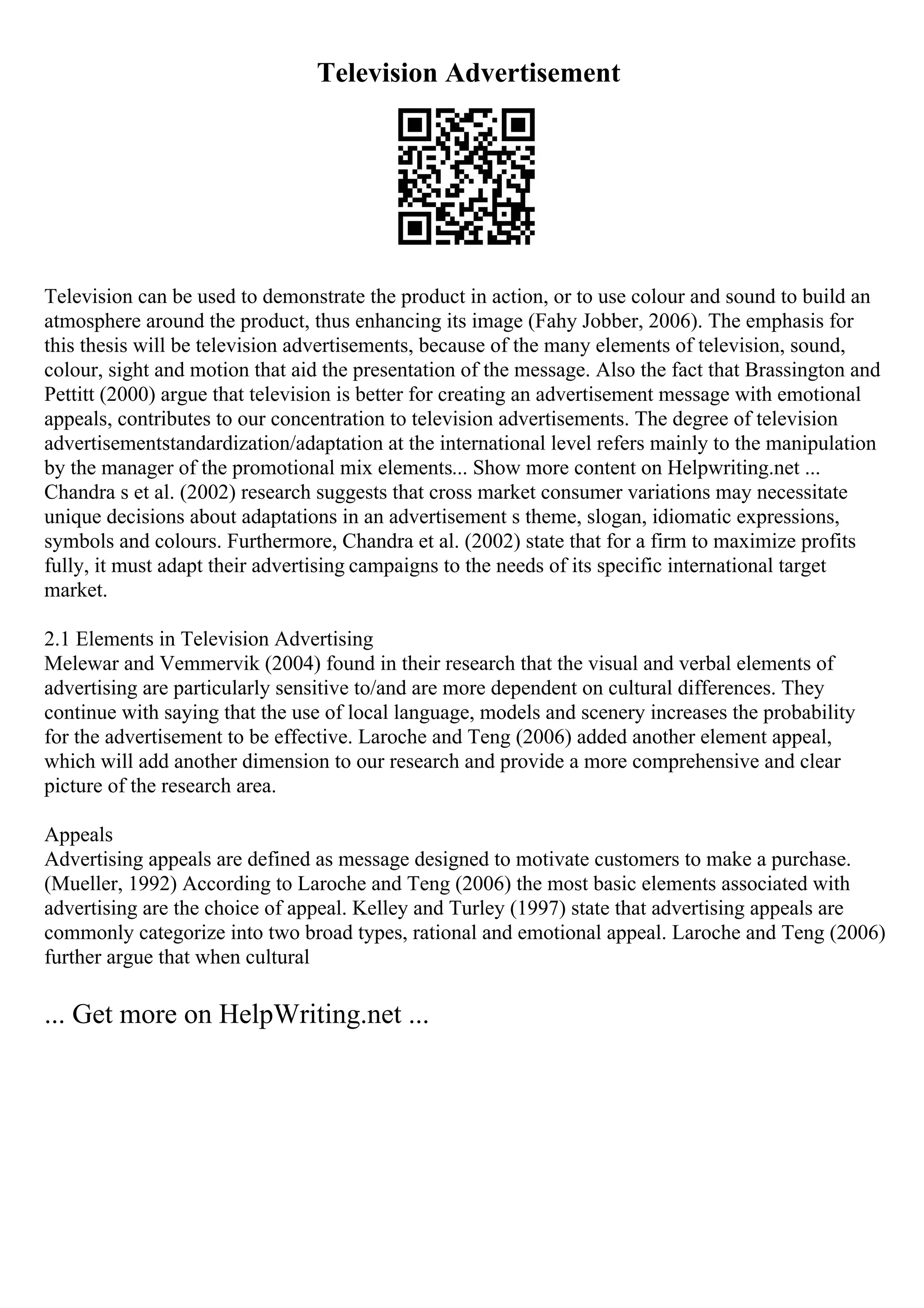 Television Advertisement

Television can be used to demonstrate the product in action, or to use colour and sound to build an atmosphere around the product, thus enhancing its image (Fahy Jobber, 2006). The emphasis for this thesis will be television advertisements, because of the many elements of television, sound, colour, sight and motion that aid the presentation of the message. Also the fact that Brassington and Pettitt (2000) argue that television is better for creating an advertisement message with emotional appeals, contributes to our concentration to television advertisements. The degree of television advertisementstandardization/adaptation at the international level refers mainly to the manipulation by the manager of the promotional mix elements... Show more content on Helpwriting.net ... Chandra s et al. (2002) research suggests that cross market consumer variations may necessitate unique decisions about adaptations in an advertisement s theme, slogan, idiomatic expressions, symbols and colours. Furthermore, Chandra et al. (2002) state that for a firm to maximize profits fully, it must adapt their advertising campaigns to the needs of its specific international target market.

2.1 Elements in Television Advertising
Melewar and Vemmervik (2004) found in their research that the visual and verbal elements of advertising are particularly sensitive to/and are more dependent on cultural differences. They continue with saying that the use of local language, models and scenery increases the probability for the advertisement to be effective. Laroche and Teng (2006) added another element appeal, which will add another dimension to our research and provide a more comprehensive and clear picture of the research area.

Appeals
Advertising appeals are defined as message designed to motivate customers to make a purchase. (Mueller, 1992) According to Laroche and Teng (2006) the most basic elements associated with advertising are the choice of appeal. Kelley and Turley (1997) state that advertising appeals are commonly categorize into two broad types, rational and emotional appeal. Laroche and Teng (2006) further argue that when cultural

... Get more on HelpWriting.net ...